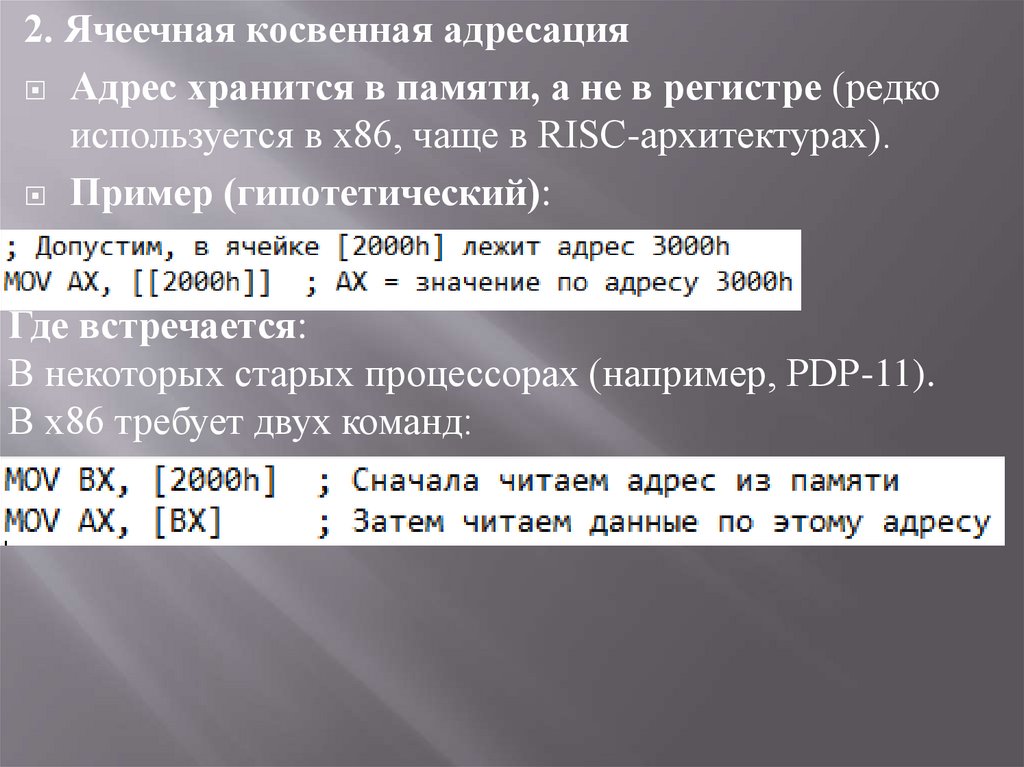 2. Ячеечная косвенная адресация

• Адрес хранится в памяти, а не в регистре (редко используется в x86, чаще в RISC-архитектурах).

• Пример (гипотетический):

; Допустим, в ячейке [2000h] лежит адрес 3000h
MOV AX, [[2000h]]  ; AX = значение по адресу 3000h

Где встречается:
В некоторых старых процессорах (например, PDP-11).
В x86 требует двух команд:

MOV BX, [2000h]  ; Сначала читаем адрес из памяти
MOV AX, [BX]  ; Затем читаем данные по этому адресу